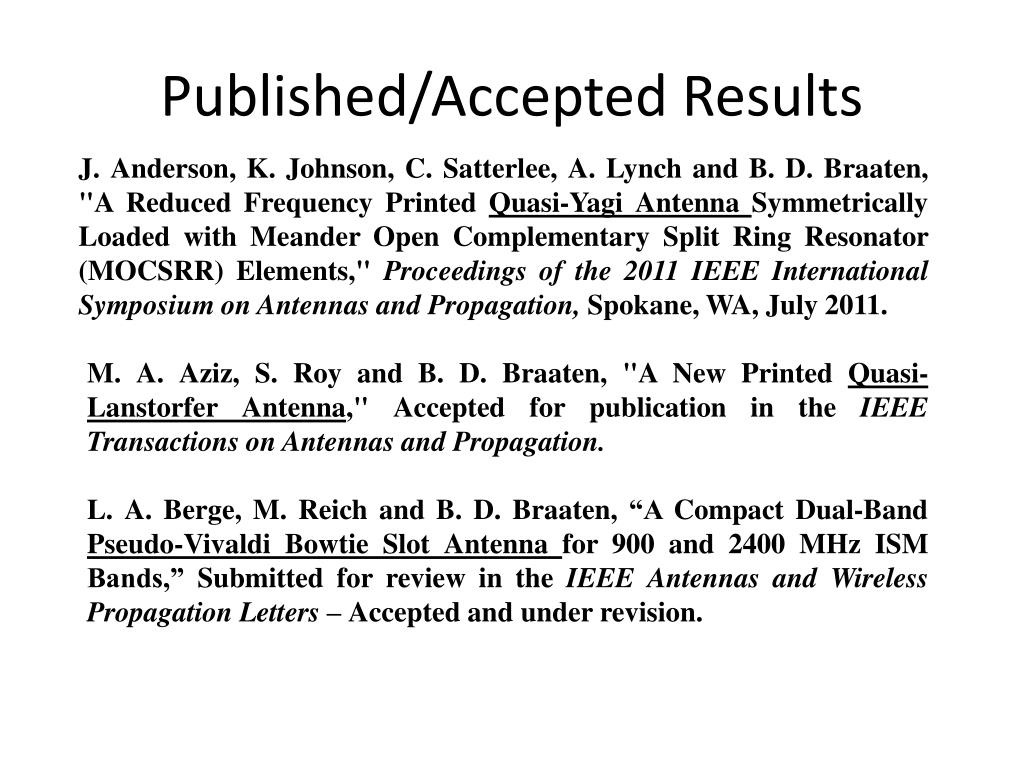 Published/Accepted Results

J. Anderson, K. Johnson, C. Satterlee, A. Lynch and B. D. Braaten, "A Reduced Frequency Printed Quasi-Yagi Antenna Symmetrically Loaded with Meander Open Complementary Split Ring Resonator (MOCSRR) Elements," Proceedings of the 2011 IEEE International Symposium on Antennas and Propagation, Spokane, WA, July 2011.

M. A. Aziz, S. Roy and B. D. Braaten, "A New Printed Quasi-Lanstorfer Antenna," Accepted for publication in the IEEE Transactions on Antennas and Propagation.

L. A. Berge, M. Reich and B. D. Braaten, “A Compact Dual-Band Pseudo-Vivaldi Bowtie Slot Antenna for 900 and 2400 MHz ISM Bands,” Submitted for review in the IEEE Antennas and Wireless Propagation Letters – Accepted and under revision.